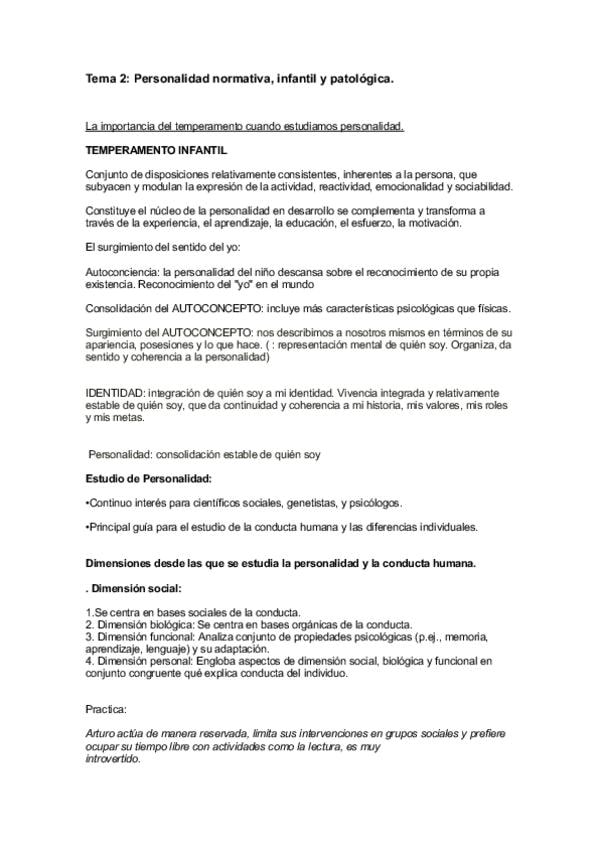 Tema 2: Personalidad normativa, infantil y patológica.

La importancia del temperamento cuando estudiamos personalidad.

TEMPERAMENTO INFANTIL

Conjunto de disposiciones relativamente consistentes, inherentes a la persona, que subyacen y modulan la expresión de la actividad, reactividad, emocionalidad y sociabilidad.

Constituye el núcleo de la personalidad en desarrollo se complementa y transforma a través de la experiencia, el aprendizaje, la educación, el esfuerzo, la motivación.

El surgimiento del sentido del yo:

Autoconciencia: la personalidad del niño descansa sobre el reconocimiento de su propia existencia. Reconocimiento del "yo" en el mundo

Consolidación del AUTOCONCEPTO: incluye más características psicológicas que físicas.

Surgimiento del AUTOCONCEPTO: nos describimos a nosotros mismos en términos de su apariencia, posesiones y lo que hace. ( : representación mental de quién soy. Organiza, da sentido y coherencia a la personalidad)

IDENTIDAD: integración de quién soy a mi identidad. Vivencia integrada y relativamente estable de quién soy, que da continuidad y coherencia a mi historia, mis valores, mis roles y mis metas.

Personalidad: consolidación estable de quién soy

Estudio de Personalidad:

•Continuo interés para científicos sociales, genetistas, y psicólogos.

•Principal guía para el estudio de la conducta humana y las diferencias individuales.

Dimensiones desde las que se estudia la personalidad y la conducta humana.

. Dimensión social:

1.Se centra en bases sociales de la conducta.
2. Dimensión biológica: Se centra en bases orgánicas de la conducta.
3. Dimensión funcional: Analiza conjunto de propiedades psicológicas (p.ej., memoria, aprendizaje, lenguaje) y su adaptación.
4. Dimensión personal: Engloba aspectos de dimensión social, biológica y funcional en conjunto congruente qué explica conducta del individuo.

Practica:

Arturo actúa de manera reservada, limita sus intervenciones en grupos sociales y prefiere ocupar su tiempo libre con actividades como la lectura, es muy introvertido.